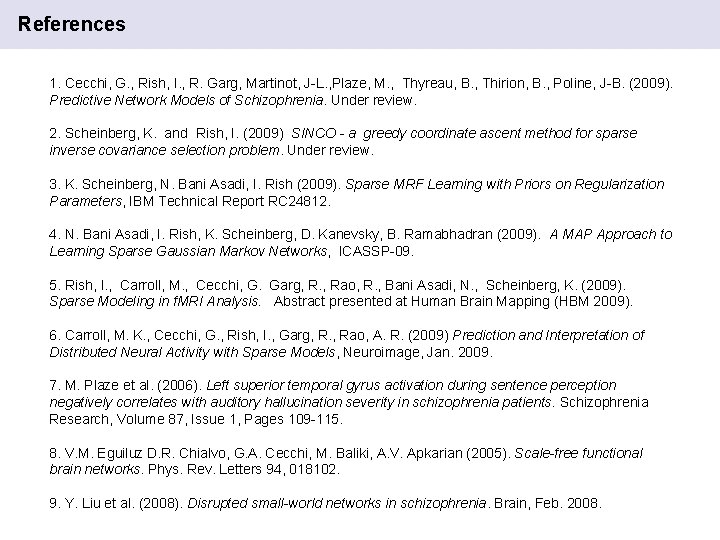 References

1. Cecchi, G., Rish, I., R. Garg, Martinot, J-L.,Plaze, M., Thyreau, B., Thirion, B., Poline, J-B. (2009). Predictive Network Models of Schizophrenia. Under review.

2. Scheinberg, K. and Rish, I. (2009) SINCO - a greedy coordinate ascent method for sparse inverse covariance selection problem. Under review.

3. K. Scheinberg, N. Bani Asadi, I. Rish (2009). Sparse MRF Learning with Priors on Regularization Parameters, IBM Technical Report RC24812.

4. N. Bani Asadi, I. Rish, K. Scheinberg, D. Kanevsky, B. Ramabhadran (2009). A MAP Approach to Learning Sparse Gaussian Markov Networks, ICASSP-09.

5. Rish, I., Carroll, M., Cecchi, G. Garg, R., Rao, R., Bani Asadi, N., Scheinberg, K. (2009). Sparse Modeling in fMRI Analysis. Abstract presented at Human Brain Mapping (HBM 2009).

6. Carroll, M. K., Cecchi, G., Rish, I., Garg, R., Rao, A. R. (2009) Prediction and Interpretation of Distributed Neural Activity with Sparse Models, Neuroimage, Jan. 2009.

7. M. Plaze et al. (2006). Left superior temporal gyrus activation during sentence perception negatively correlates with auditory hallucination severity in schizophrenia patients. Schizophrenia Research, Volume 87, Issue 1, Pages 109-115.

8. V.M. Eguiluz D.R. Chialvo, G.A. Cecchi, M. Baliki, A.V. Apkarian (2005). Scale-free functional brain networks. Phys. Rev. Letters 94, 018102.

9. Y. Liu et al. (2008). Disrupted small-world networks in schizophrenia. Brain, Feb. 2008.